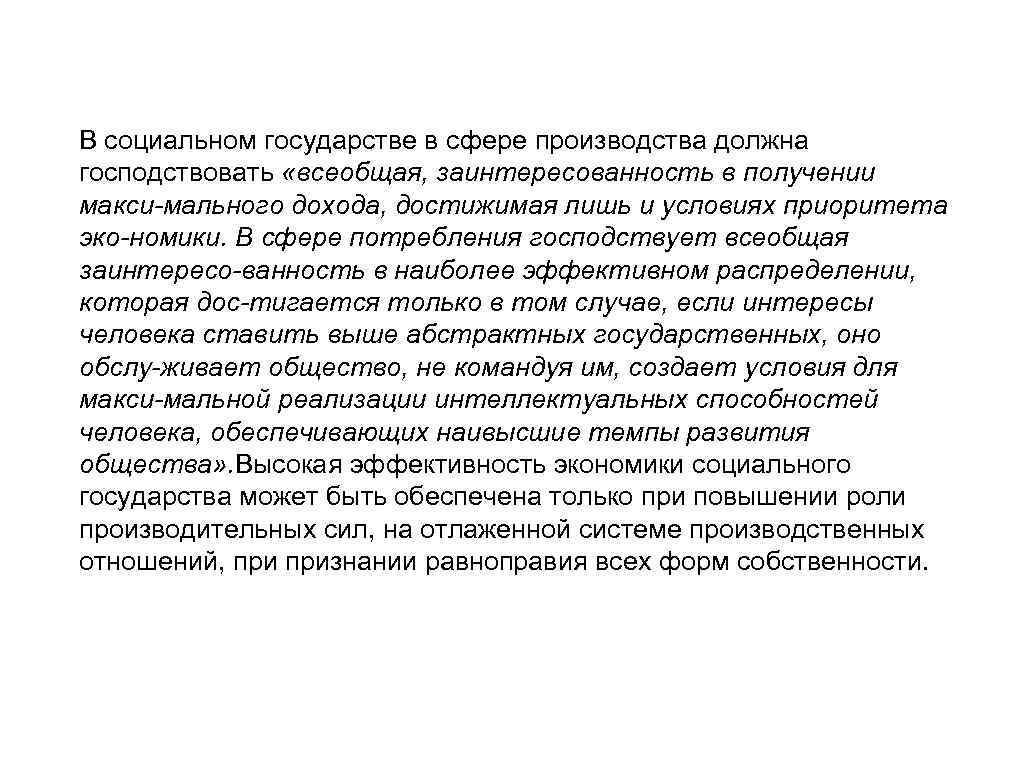 В социальном государстве в сфере производства должна господствовать «всеобщая, заинтересованность в получении макси-мального дохода, достижимая лишь и условиях приоритета эко-номики. В сфере потребления господствует всеобщая заинтересо-ванность в наиболее эффективном распределении, которая дос-тигается только в том случае, если интересы человека ставить выше абстрактных государственных, оно обслу-живает общество, не командуя им, создает условия для макси-мальной реализации интеллектуальных способностей человека, обеспечивающих наивысшие темпы развития общества».Высокая эффективность экономики социального государства может быть обеспечена только при повышении роли производительных сил, на отлаженной системе производственных отношений, при признании равноправия всех форм собственности.